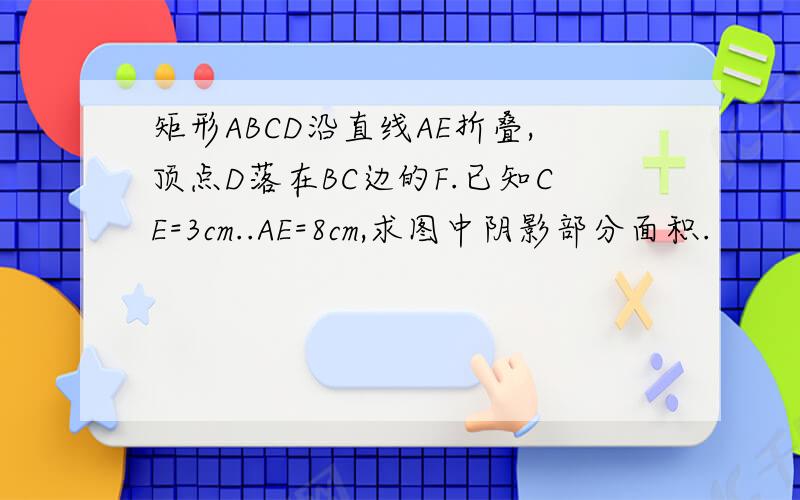 矩形ABCD沿直线AE折叠,顶点D落在BC边的F.已知CE=3cm..AE=8cm,求图中阴影部分面积.